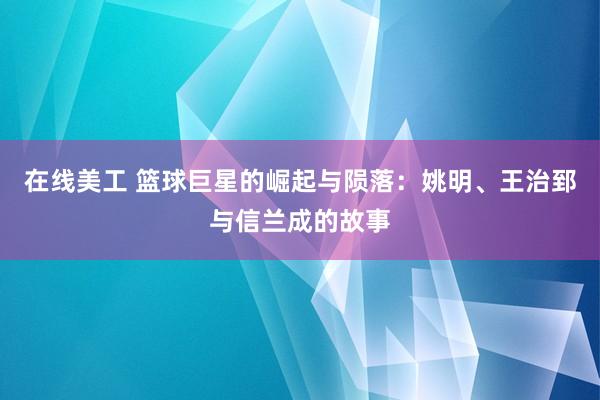 在线美工 篮球巨星的崛起与陨落：姚明、王治郅与信兰成的故事